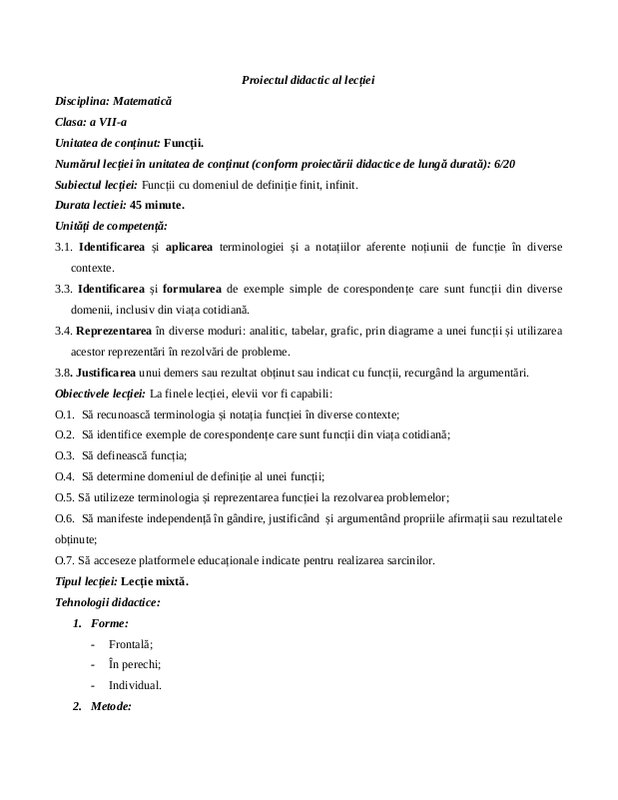 Proiectul didactic al lecției

Disciplina: Matematică

Clasa: a VII-a

Unitatea de conținut: Funcții.

Numărul lecției în unitatea de conținut (conform proiectării didactice de lungă durată): 6/20

Subiectul lecției: Funcții cu domeniul de definiție finit, infinit.

Durata lectiei: 45 minute.

Unități de competență:

3.1. Identificarea și aplicarea terminologiei și a notațiilor aferente noțiunii de funcție în diverse contexte.

3.3. Identificarea și formularea de exemple simple de corespondențe care sunt funcții din diverse domenii, inclusiv din viața cotidiană.

3.4. Reprezentarea în diverse moduri: analitic, tabelar, grafic, prin diagrame a unei funcții și utilizarea acestor reprezentări în rezolvări de probleme.

3.8. Justificarea unui demers sau rezultat obținut sau indicat cu funcții, recurgând la argumentări.

Obiectivele lecției: La finele lecției, elevii vor fi capabili:

O.1. Să recunoască terminologia și notația funcției în diverse contexte;

O.2. Să identifice exemple de corespondențe care sunt funcții din viața cotidiană;

O.3. Să definească funcția;

O.4. Să determine domeniul de definiție al unei funcții;

O.5. Să utilizeze terminologia și reprezentarea funcției la rezolvarea problemelor;

O.6. Să manifeste independență în gândire, justificând și argumentând propriile afirmații sau rezultatele obținute;

O.7. Să acceseze platformele educaționale indicate pentru realizarea sarcinilor.

Tipul lecției: Lecție mixtă.

Tehnologii didactice:

1. Forme:
- Frontală;
- În perechi;
- Individual.

2. Metode: